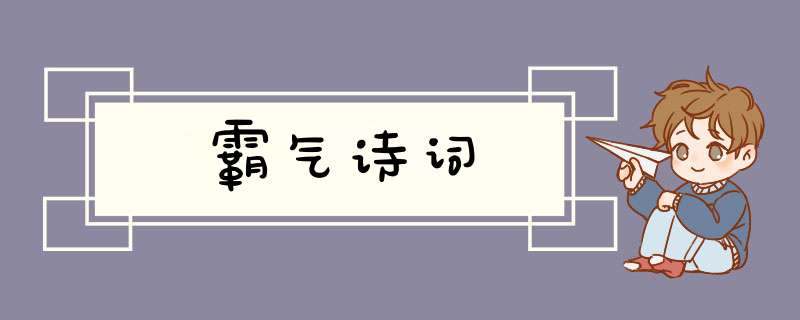 霸气诗词